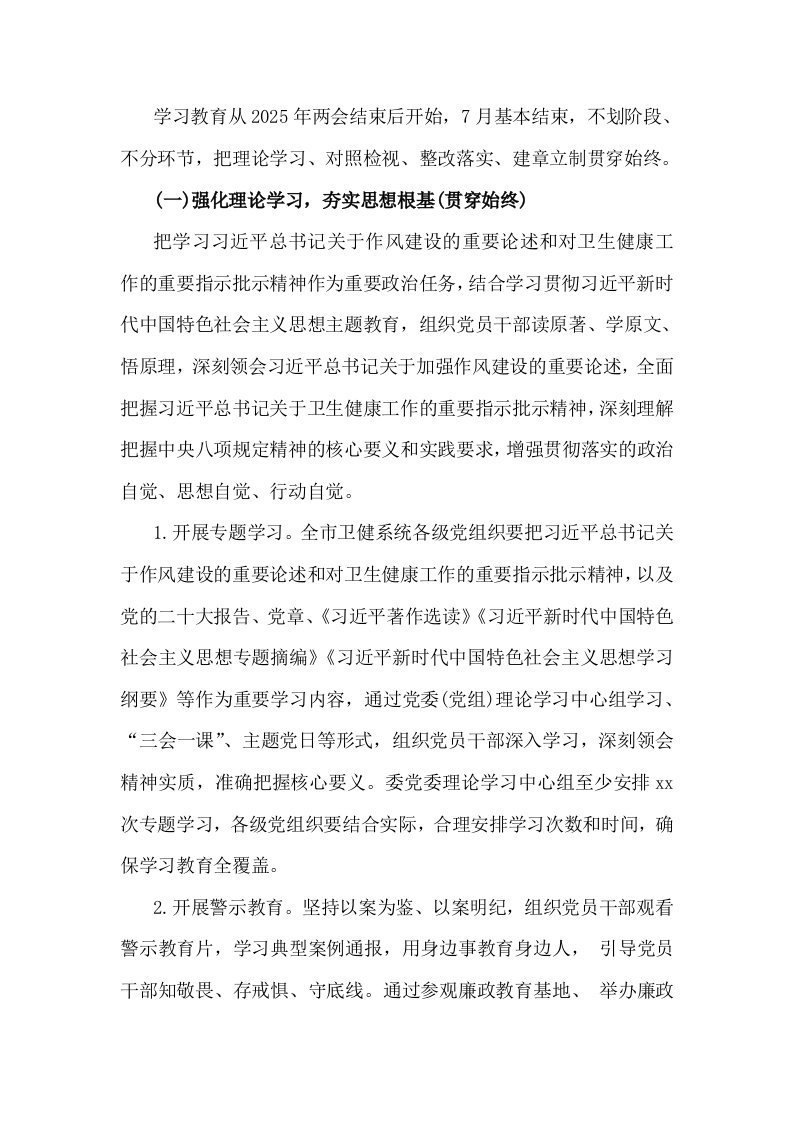 学习教育从2025年两会结束后开始，7月基本结束，不划阶段、不分环节，把理论学习、对照检视、整改落实、建章立制贯穿始终。

(一)强化理论学习，夯实思想根基(贯穿始终)

把学习习近平总书记关于作风建设的重要论述和对卫生健康工作的重要指示批示精神作为重要政治任务，结合学习贯彻习近平新时代中国特色社会主义思想主题教育，组织党员干部读原著、学原文、悟原理，深刻领会习近平总书记关于加强作风建设的重要论述，全面把握习近平总书记关于卫生健康工作的重要指示批示精神，深刻理解把握中央八项规定精神的核心要义和实践要求，增强贯彻落实的政治自觉、思想自觉、行动自觉。

1.开展专题学习。全市卫健系统各级党组织要把习近平总书记关于作风建设的重要论述和对卫生健康工作的重要指示批示精神，以及党的二十大报告、党章、《习近平著作选读》《习近平新时代中国特色社会主义思想专题摘编》《习近平新时代中国特色社会主义思想学习纲要》等作为重要学习内容，通过党委(党组)理论学习中心组学习、“三会一课”、主题党日等形式，组织党员干部深入学习，深刻领会精神实质，准确把握核心要义。委党委理论学习中心组至少安排xx次专题学习，各级党组织要结合实际，合理安排学习次数和时间，确保学习教育全覆盖。

2.开展警示教育。坚持以案为鉴、以案明纪，组织党员干部观看警示教育片，学习典型案例通报，用身边事教育身边人，引导党员干部知敬畏、存戒惧、守底线。通过参观廉政教育基地、举办廉政